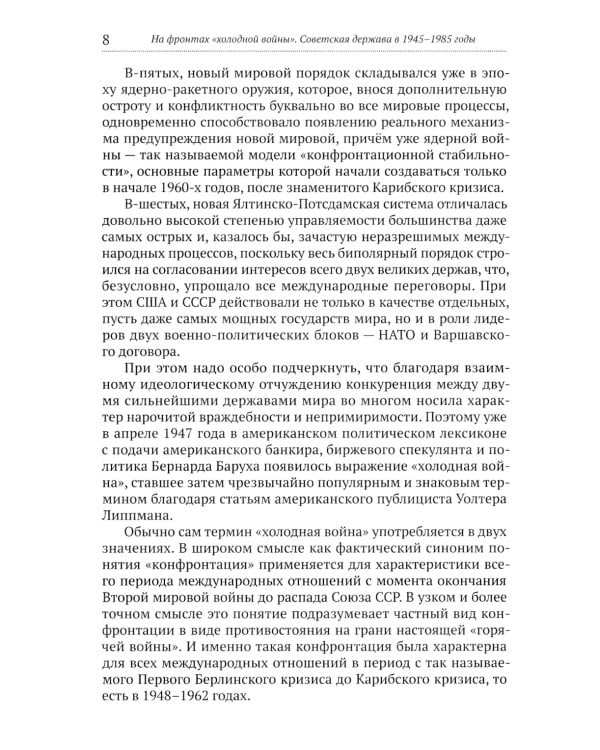 8 На фронтах «холодной войны». Советская держава в 1945–1985 годы

В-пятых, новый мировой порядок складывался уже в эпоху ядерно-ракетного оружия, которое, внося дополнительную остроту и конфликтность буквально во все мировые процессы, одновременно способствовало появлению реального механизма предупреждения новой мировой, причём уже ядерной войны — так называемой модели «конфронтационной стабильности», основные параметры которой начали создаваться только в начале 1960-х годов, после знаменитого Карибского кризиса.

В-шестых, новая Ялтинско-Потсдамская система отличалась довольно высокой степенью управляемости большинства даже самых острых и, казалось бы, зачастую неразрешимых международных процессов, поскольку весь биполярный порядок строился на согласовании интересов всего двух великих держав, что, безусловно, упрощало все международные переговоры. При этом США и СССР действовали не только в качестве отдельных, пусть даже самых мощных государств мира, но и в роли лидеров двух военно-политических блоков — НАТО и Варшавского договора.

При этом надо особо подчеркнуть, что благодаря взаимному идеологическому отчуждению конкуренция между двумя сильнейшими державами мира во многом носила характер нарочитой враждебности и непримиримости. Поэтому уже в апреле 1947 года в американском политическом лексиконе с подачи американского банкира, биржевого спекулянта и политика Бернарда Баруха появилось выражение «холодная война», ставшее затем чрезвычайно популярным и знаковым термином благодаря статьям американского публициста Уолтера Липпмана.

Обычно сам термин «холодная война» употребляется в двух значениях. В широком смысле как фактический синоним понятия «конфронтация» применяется для характеристики всего периода международных отношений с момента окончания Второй мировой войны до распада Союза ССР. В узком и более точном смысле это понятие подразумевает частный вид конфронтации в виде противостояния на грани настоящей «горячей войны». И именно такая конфронтация была характерна для всех международных отношений в период с так называемого Первого Берлинского кризиса до Карибского кризиса, то есть в 1948–1962 годах.